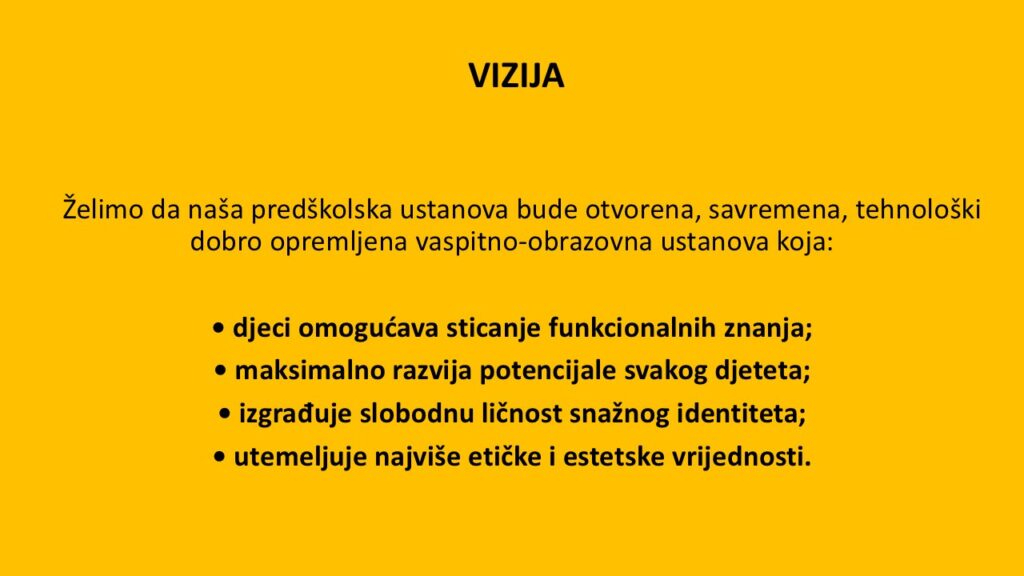 VIZIJA

Želimo da naša predškolska ustanova bude otvorena, savremena, tehnološki dobro opremljena vaspitno-obrazovna ustanova koja:

• djeci omogućava sticanje funkcionalnih znanja;
• maksimalno razvija potencijale svakog djeteta;
• izgrađuje slobodnu ličnost snažnog identiteta;
• utemeljuje najviše etičke i estetske vrijednosti.